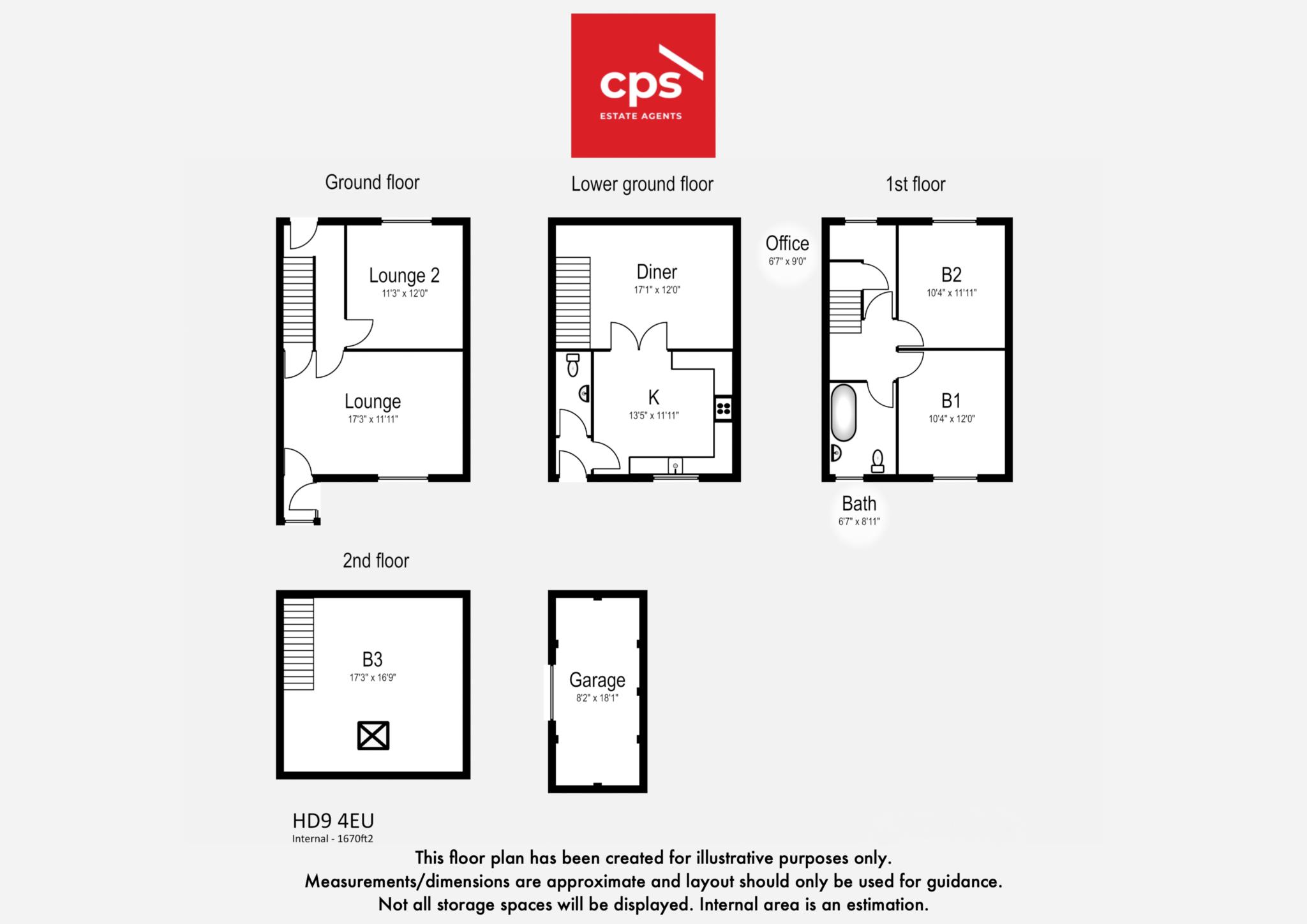 cps
ESTATE AGENTS

Ground floor

Lounge 2
11'3" x 12'0"

Lounge
17'3" x 11'11"

Lower ground floor

Diner
17'1" x 12'0"

K
13'5" x 11'11"

1st floor

Office
6'7" x 9'0"

B2
10'4" x 11'11"

B1
10'4" x 12'0"

Bath
6'7" x 8'11"

2nd floor

B3
17'3" x 16'9"

Garage
8'2" x 18'1"

HD9 4EU
Internal - 1670ft2

This floor plan has been created for illustrative purposes only.
Measurements/dimensions are approximate and layout should only be used for guidance.
Not all storage spaces will be displayed. Internal area is an estimation.